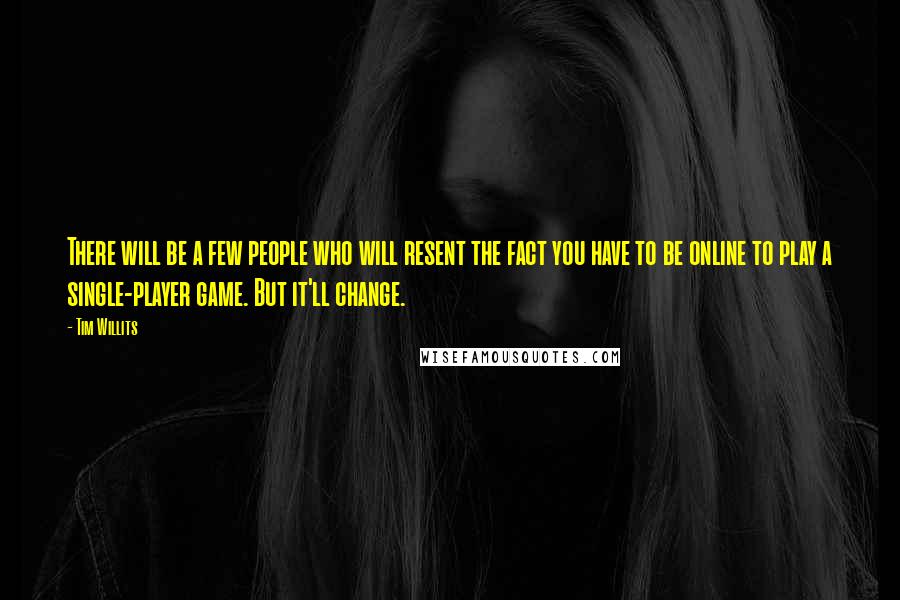 There will be a few people who will resent the fact you have to be online to play a single-player game. But it'll change.

- Tim Willits

WISEFAMOUSQUOTES.COM